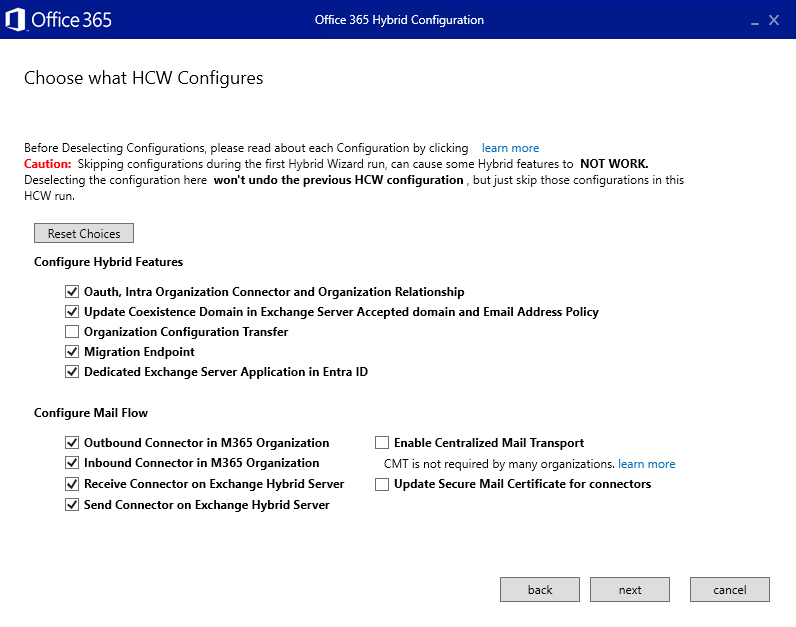 Office 365

Office 365 Hybrid Configuration

Choose what HCW Configures

Before Deselecting Configurations, please read about each Configuration by clicking learn more
Caution: Skipping configurations during the first Hybrid Wizard run, can cause some Hybrid features to NOT WORK.
Deselecting the configuration here won't undo the previous HCW configuration , but just skip those configurations in this HCW run.

Reset Choices

Configure Hybrid Features

Oauth, Intra Organization Connector and Organization Relationship
Update Coexistence Domain in Exchange Server Accepted domain and Email Address Policy
Organization Configuration Transfer
Migration Endpoint
Dedicated Exchange Server Application in Entra ID

Configure Mail Flow

Outbound Connector in M365 Organization
Inbound Connector in M365 Organization
Receive Connector on Exchange Hybrid Server
Send Connector on Exchange Hybrid Server

Enable Centralized Mail Transport
CMT is not required by many organizations. learn more
Update Secure Mail Certificate for connectors

back next cancel